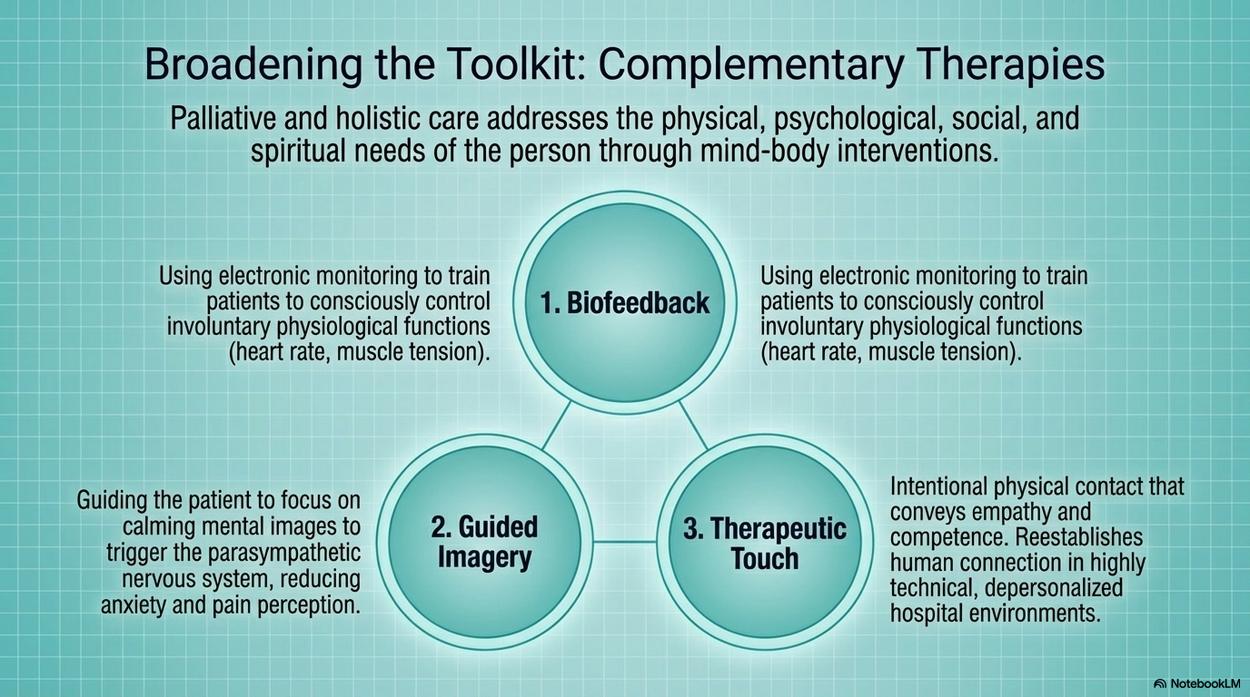 Broadening the Toolkit: Complementary Therapies

Palliative and holistic care addresses the physical, psychological, social, and spiritual needs of the person through mind-body interventions.

Using electronic monitoring to train patients to consciously control involuntary physiological functions (heart rate, muscle tension).

1. Biofeedback

Using electronic monitoring to train patients to consciously control involuntary physiological functions (heart rate, muscle tension).

Guiding the patient to focus on calming mental images to trigger the parasympathetic nervous system, reducing anxiety and pain perception.

2. Guided Imagery

3. Therapeutic Touch

Intentional physical contact that conveys empathy and competence. Reestablishes human connection in highly technical, depersonalized hospital environments.

NotebookLM